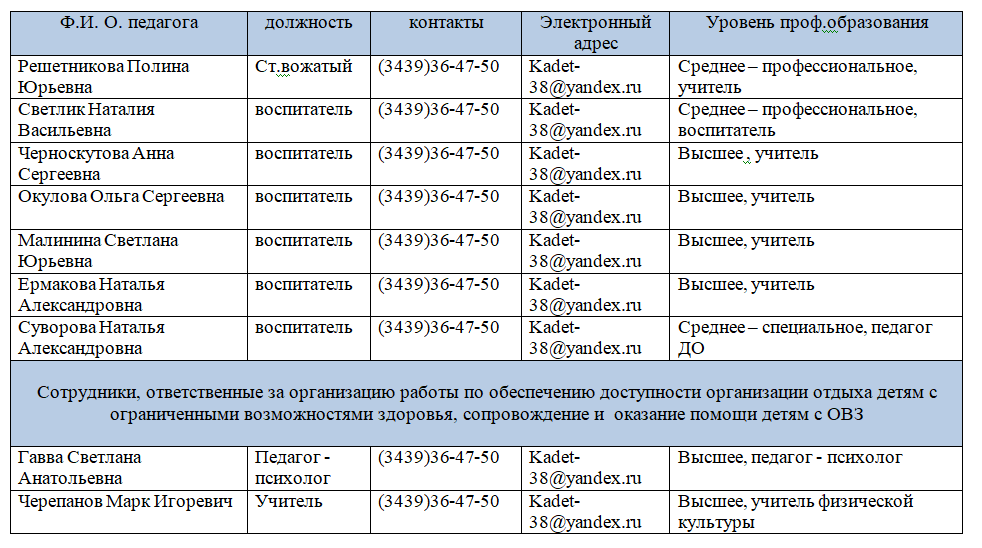 | Ф.И. О. педагога | должность | контакты | Электронный адрес | Уровень проф.образования |
|---|---|---|---|---|
| Решетникова Полина Юрьевна | Ст.вожатый | (3439)36-47-50 | Kadet-38@yandex.ru | Среднее – профессиональное, учитель |
| Светлик Наталия Васильевна | воспитатель | (3439)36-47-50 | Kadet-38@yandex.ru | Среднее – профессиональное, воспитатель |
| Черноскутова Анна Сергеевна | воспитатель | (3439)36-47-50 | Kadet-38@yandex.ru | Высшее , учитель |
| Окулова Ольга Сергеевна | воспитатель | (3439)36-47-50 | Kadet-38@yandex.ru | Высшее, учитель |
| Малинина Светлана Юрьевна | воспитатель | (3439)36-47-50 | Kadet-38@yandex.ru | Высшее, учитель |
| Ермакова Наталья Александровна | воспитатель | (3439)36-47-50 | Kadet-38@yandex.ru | Высшее, учитель |
| Суворова Наталья Александровна | воспитатель | (3439)36-47-50 | Kadet-38@yandex.ru | Среднее – специальное, педагог ДО |
| Сотрудники, ответственные за организацию работы по обеспечению доступности организации отдыха детям с ограниченными возможностями здоровья, сопровождение и оказание помощи детям с ОВЗ | | | | |
| Гавва Светлана Анатольевна | Педагог - психолог | (3439)36-47-50 | Kadet-38@yandex.ru | Высшее, педагог - психолог |
| Черепанов Марк Игоревич | Учитель | (3439)36-47-50 | Kadet-38@yandex.ru | Высшее, учитель физической культуры |